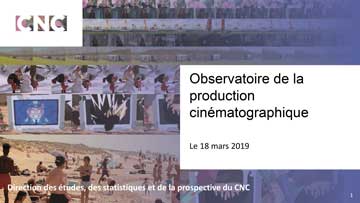 CNC

Observatoire de la production cinématographique

Le 18 mars 2019

Direction des études, des statistiques et de la prospective du CNC

1